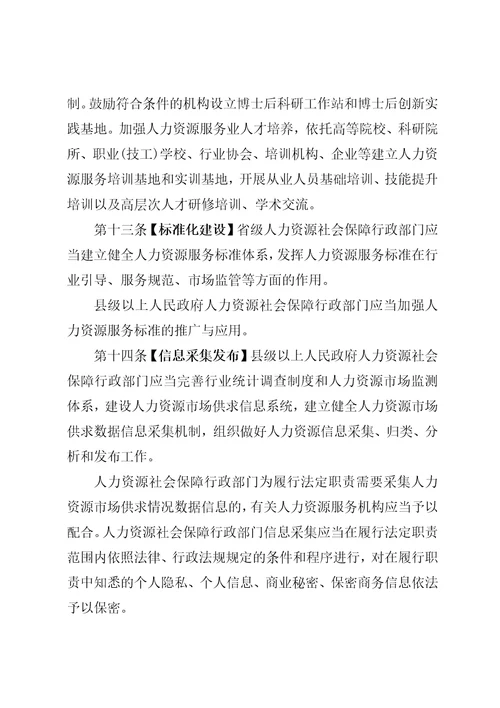 制。鼓励符合条件的机构设立博士后科研工作站和博士后创新实践基地。加强人力资源服务业人才培养，依托高等院校、科研院所、职业(技工)学校、行业协会、培训机构、企业等建立人力资源服务培训基地和实训基地，开展从业人员基础培训、技能提升培训以及高层次人才研修培训、学术交流。

第十三条【标准化建设】省级人力资源社会保障行政部门应当建立健全人力资源服务标准体系，发挥人力资源服务标准在行业引导、服务规范、市场监管等方面的作用。

县级以上人民政府人力资源社会保障行政部门应当加强人力资源服务标准的推广与应用。

第十四条【信息采集发布】县级以上人民政府人力资源社会保障行政部门应当完善行业统计调查制度和人力资源市场监测体系，建设人力资源市场供求信息系统，建立健全人力资源市场供求数据信息采集机制，组织做好人力资源信息采集、归类、分析和发布工作。

人力资源社会保障行政部门为履行法定职责需要采集人力资源市场供求情况数据信息的，有关人力资源服务机构应当予以配合。人力资源社会保障行政部门信息采集应当在履行法定职责范围内依照法律、行政法规规定的条件和程序进行，对在履行职责中知悉的个人隐私、个人信息、商业秘密、保密商务信息依法予以保密。